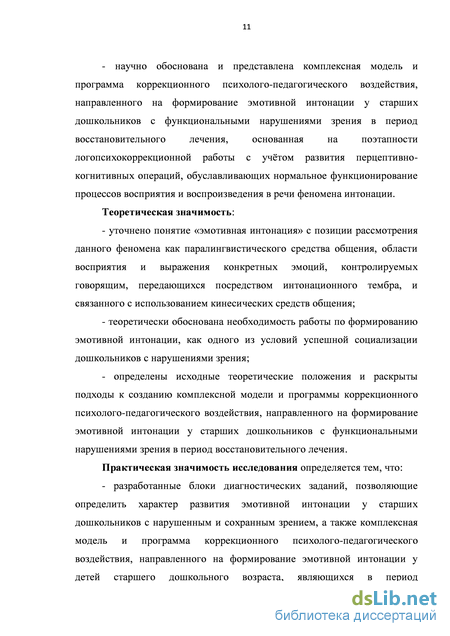 11

- научно обоснована и представлена комплексная модель и программа коррекционного психолого-педагогического воздействия, направленного на формирование эмотивной интонации у старших дошкольников с функциональными нарушениями зрения в период восстановительного лечения, основанная на поэтапности логопсихокоррекционной работы с учётом развития перцептивно-когнитивных операций, обуславливающих нормальное функционирование процессов восприятия и воспроизведения в речи феномена интонации.

Теоретическая значимость:

- уточнено понятие «эмотивная интонация» с позиции рассмотрения данного феномена как паралингвистического средства общения, области восприятия и выражения конкретных эмоций, контролируемых говорящим, передающихся посредством интонационного тембра, и связанного с использованием кинесических средств общения;

- теоретически обоснована необходимость работы по формированию эмотивной интонации, как одного из условий успешной социализации дошкольников с нарушениями зрения;

- определены исходные теоретические положения и раскрыты подходы к созданию комплексной модели и программы коррекционного психолого-педагогического воздействия, направленного на формирование эмотивной интонации у старших дошкольников с функциональными нарушениями зрения в период восстановительного лечения.

Практическая значимость исследования определяется тем, что:

- разработанные блоки диагностических заданий, позволяющие определить характер развития эмотивной интонации у старших дошкольников с нарушенным и сохранным зрением, а также комплексная модель и программа коррекционного психолого-педагогического воздействия, направленного на формирование эмотивной интонации у детей старшего дошкольного возраста, являющихся в период

dsLib.net
библиотека диссертаций